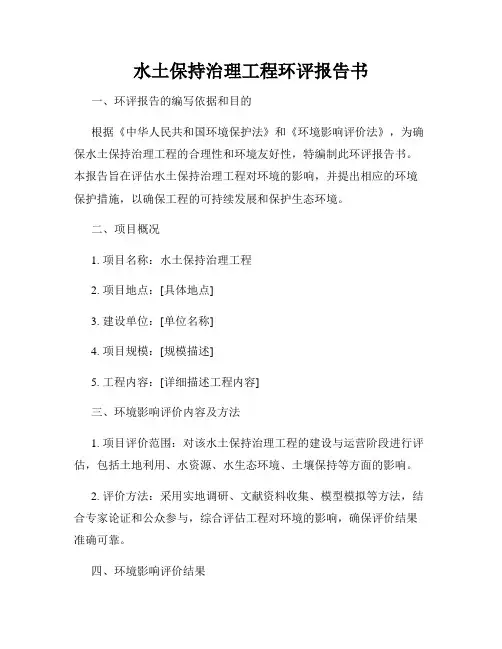 水土保持治理工程环评报告书

一、环评报告的编写依据和目的

根据《中华人民共和国环境保护法》和《环境影响评价法》，为确保水土保持治理工程的合理性和环境友好性，特编制此环评报告书。本报告旨在评估水土保持治理工程对环境的影响，并提出相应的环境保护措施，以确保工程的可持续发展和保护生态环境。

二、项目概况

1. 项目名称：水土保持治理工程

2. 项目地点：[具体地点]

3. 建设单位：[单位名称]

4. 项目规模：[规模描述]

5. 工程内容：[详细描述工程内容]

三、环境影响评价内容及方法

1. 项目评价范围：对该水土保持治理工程的建设与运营阶段进行评估，包括土地利用、水资源、水生态环境、土壤保持等方面的影响。

2. 评价方法：采用实地调研、文献资料收集、模型模拟等方法，结合专家论证和公众参与，综合评估工程对环境的影响，确保评价结果准确可靠。

四、环境影响评价结果